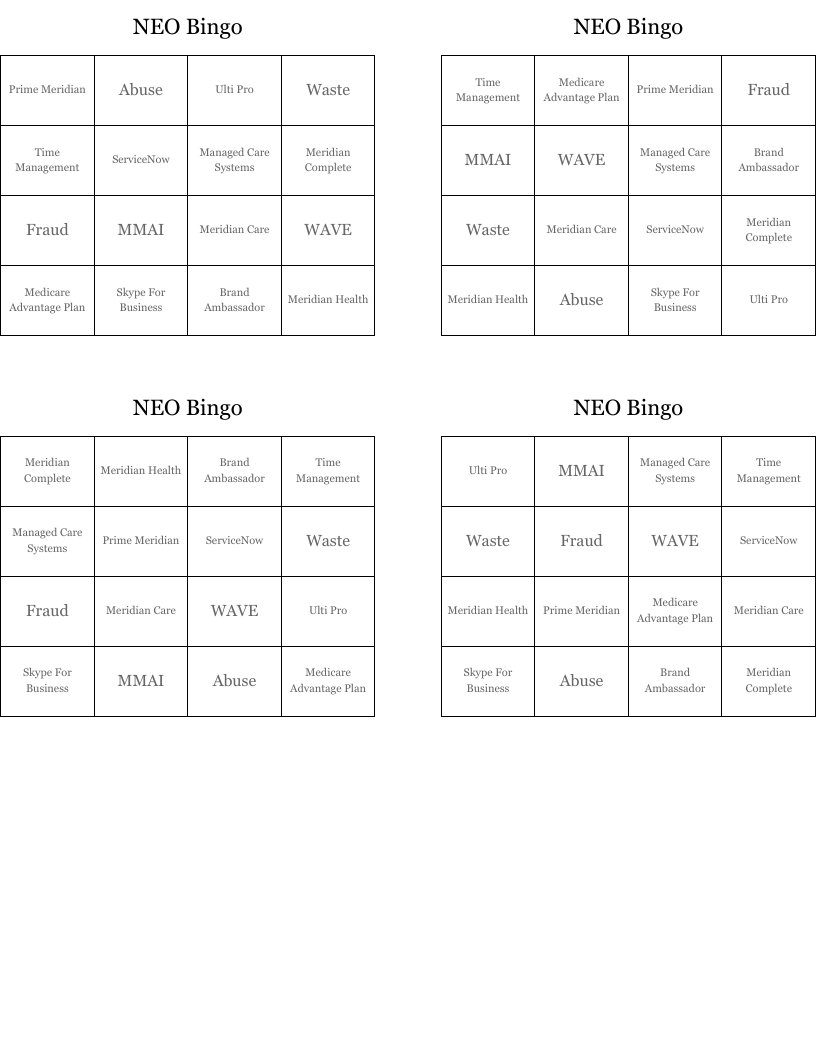 NEO Bingo

| Prime Meridian | Abuse | Ulti Pro | Waste |
|---|---|---|---|
| Time Management | ServiceNow | Managed Care Systems | Meridian Complete |
| Fraud | MMAI | Meridian Care | WAVE |
| Medicare Advantage Plan | Skype For Business | Brand Ambassador | Meridian Health |

NEO Bingo

| Time Management | Medicare Advantage Plan | Prime Meridian | Fraud |
|---|---|---|---|
| MMAI | WAVE | Managed Care Systems | Brand Ambassador |
| Waste | Meridian Care | ServiceNow | Meridian Complete |
| Meridian Health | Abuse | Skype For Business | Ulti Pro |

NEO Bingo

| Meridian Complete | Meridian Health | Brand Ambassador | Time Management |
|---|---|---|---|
| Managed Care Systems | Prime Meridian | ServiceNow | Waste |
| Fraud | Meridian Care | WAVE | Ulti Pro |
| Skype For Business | MMAI | Abuse | Medicare Advantage Plan |

NEO Bingo

| Ulti Pro | MMAI | Managed Care Systems | Time Management |
|---|---|---|---|
| Waste | Fraud | WAVE | ServiceNow |
| Meridian Health | Prime Meridian | Medicare Advantage Plan | Meridian Care |
| Skype For Business | Abuse | Brand Ambassador | Meridian Complete |